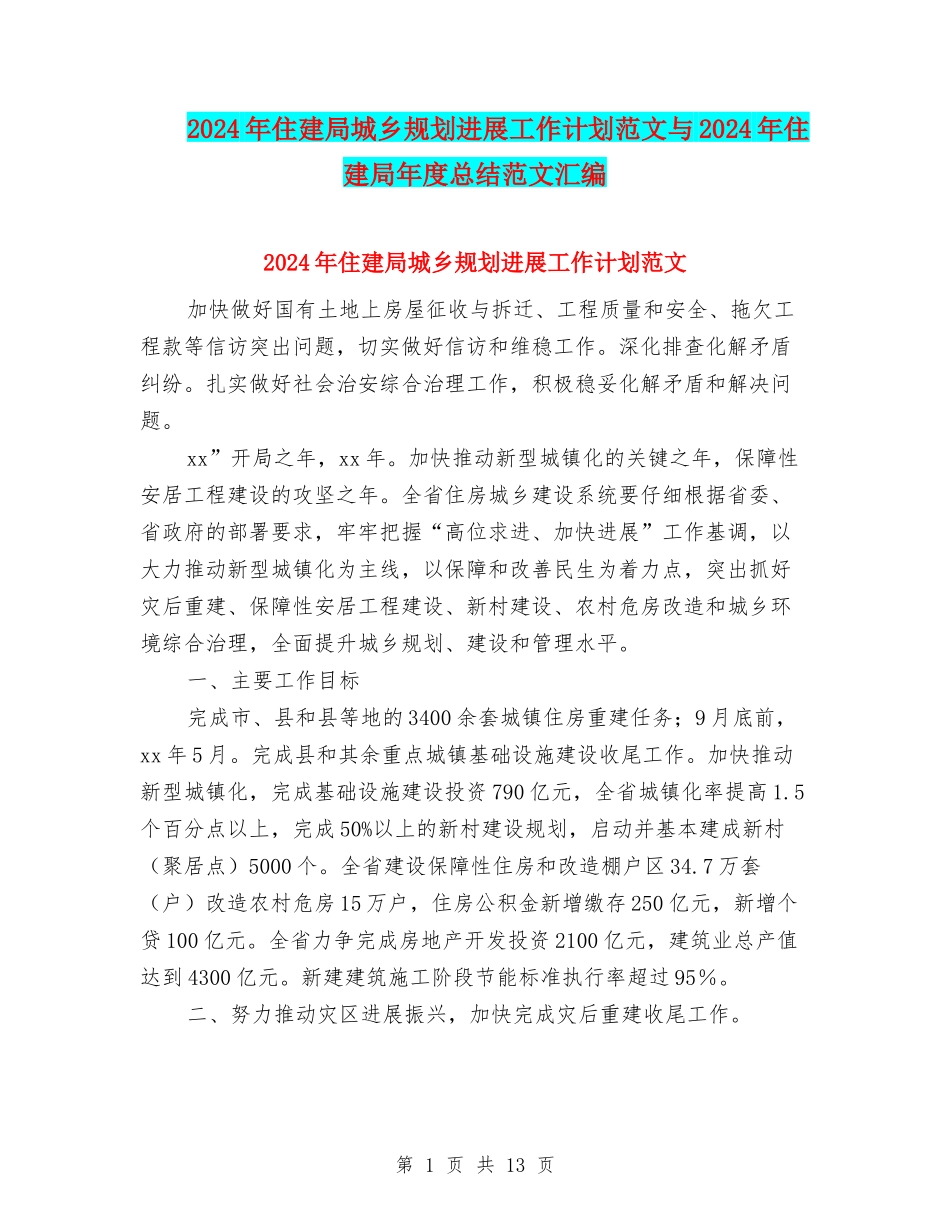 2024年住建局城乡规划进展工作计划范文与2024年住建局年度总结范文汇编

2024年住建局城乡规划进展工作计划范文

加快做好国有土地上房屋征收与拆迁、工程质量和安全、拖欠工程款等信访突出问题，切实做好信访和维稳工作。深化排查化解矛盾纠纷。扎实做好社会治安综合治理工作，积极稳妥化解矛盾和解决问题。

xx”开局之年，xx年。加快推动新型城镇化的关键之年，保障性安居工程建设的攻坚之年。全省住房城乡建设系统要仔细根据省委、省政府的部署要求，牢牢把握“高位求进、加快进展”工作基调，以大力推动新型城镇化为主线，以保障和改善民生为着力点，突出抓好灾后重建、保障性安居工程建设、新村建设、农村危房改造和城乡环境综合治理，全面提升城乡规划、建设和管理水平。

一、主要工作目标

完成市、县和县等地的3400余套城镇住房重建任务；9月底前，xx年5月。完成县和其余重点城镇基础设施建设收尾工作。加快推动新型城镇化，完成基础设施建设投资790亿元，全省城镇化率提高1.5个百分点以上，完成50%以上的新村建设规划，启动并基本建成新村（聚居点）5000个。全省建设保障性住房和改造棚户区34.7万套（户）改造农村危房15万户，住房公积金新增缴存250亿元，新增个贷100亿元。全省力争完成房地产开发投资2100亿元，建筑业总产值达到4300亿元。新建建筑施工阶段节能标准执行率超过95%。

二、努力推动灾区进展振兴，加快完成灾后重建收尾工作。

第 1 页 共 13 页